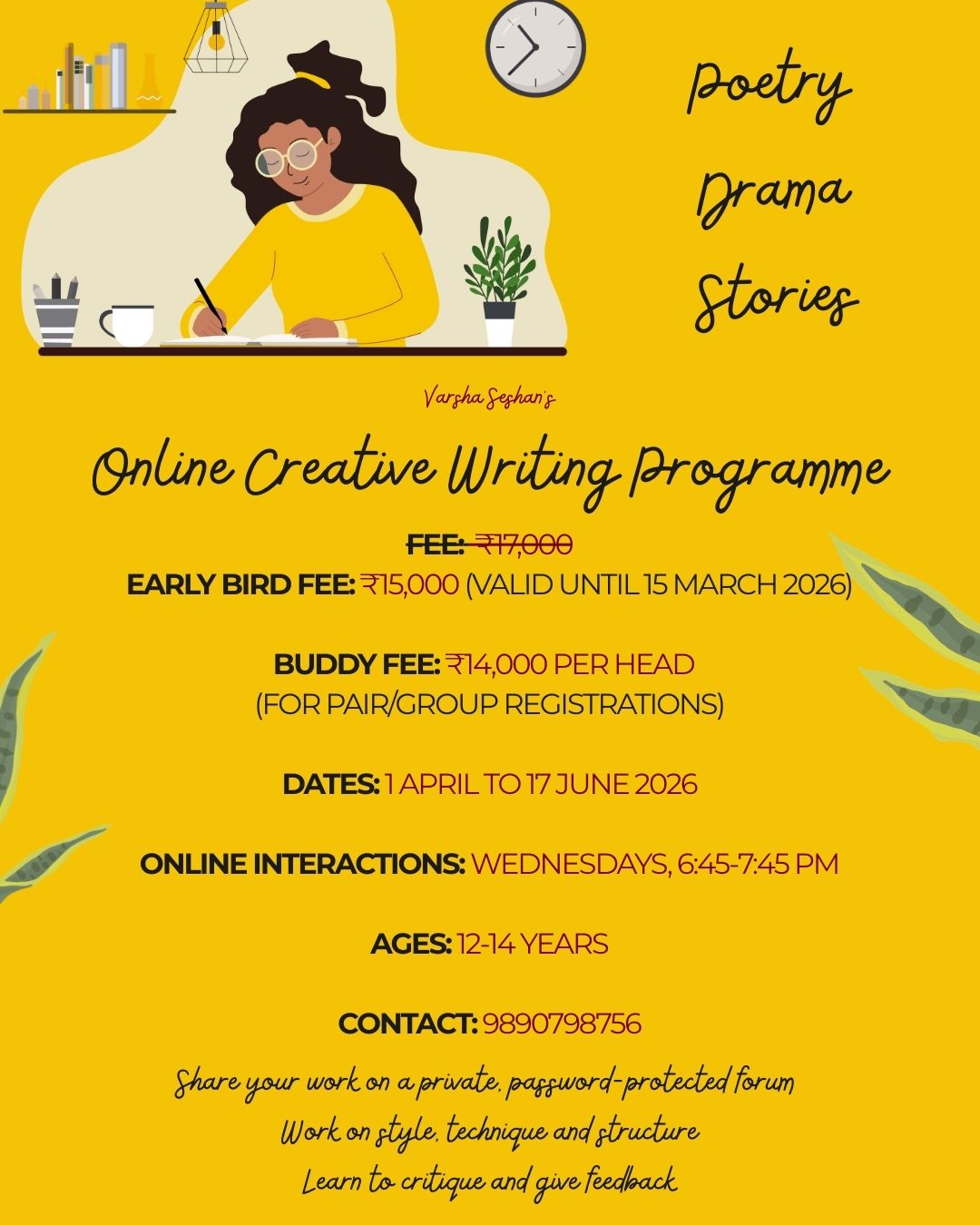 Poetry
Drama
Stories

Varsha Seshan's

Online Creative Writing Programme

FEE: ₹17,000
EARLY BIRD FEE: ₹15,000 (VALID UNTIL 15 MARCH 2026)

BUDDY FEE: ₹14,000 PER HEAD
(FOR PAIR/GROUP REGISTRATIONS)

DATES: 1 APRIL TO 17 JUNE 2026

ONLINE INTERACTIONS: WEDNESDAYS, 6:45-7:45 PM

AGES: 12-14 YEARS

CONTACT: 9890798756

Share your work on a private, password-protected forum
Work on style, technique and structure
Learn to critique and give feedback